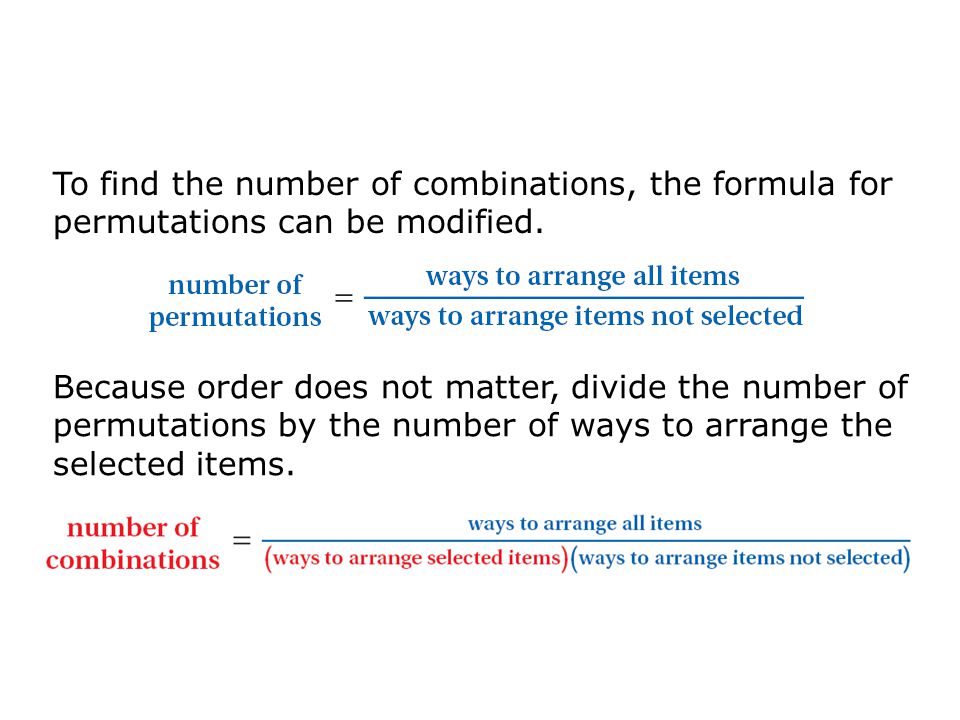 To find the number of combinations, the formula for permutations can be modified.

$\text{number of permutations} = \frac{\text{ways to arrange all items}}{\text{ways to arrange items not selected}}$

Because order does not matter, divide the number of permutations by the number of ways to arrange the selected items.

$\text{number of combinations} = \frac{\text{ways to arrange all items}}{(\text{ways to arrange selected items})(\text{ways to arrange items not selected})}$